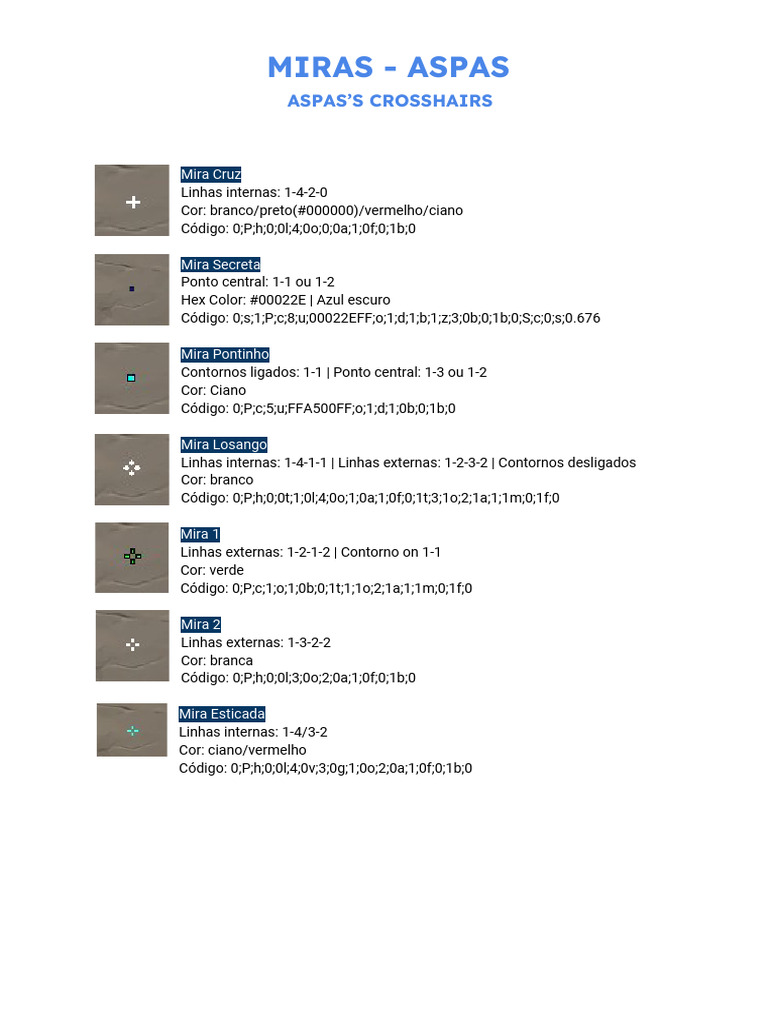 MIRAS - ASPAS
ASPAS'S CROSSHAIRS

Mira Cruz
Linhas internas: 1-4-2-0
Cor: branco/preto(#000000)/vermelho/ciano
Código: 0;P;h;0;0l;4;0o;0;0a;1;0f;0;1b;0

Mira Secreta
Ponto central: 1-1 ou 1-2
Hex Color: #00022E | Azul escuro
Código: 0;s;1;P;c;8;u;00022EFF;o;1;d;1;b;1;z;3;0b;0;1b;0;S;c;0;s;0.676

Mira Pontinho
Contornos ligados: 1-1 | Ponto central: 1-3 ou 1-2
Cor: Ciano
Código: 0;P;c;5;u;FFA500FF;o;1;d;1;0b;0;1b;0

Mira Losango
Linhas internas: 1-4-1-1 | Linhas externas: 1-2-3-2 | Contornos desligados
Cor: branco
Código: 0;P;h;0;0t;1;0l;4;0o;1;0a;1;0f;0;1t;3;1o;2;1a;1;1m;0;1f;0

Mira 1
Linhas externas: 1-2-1-2 | Contorno on 1-1
Cor: verde
Código: 0;P;c;1;o;1;0b;0;1t;1;1o;2;1a;1;1m;0;1f;0

Mira 2
Linhas externas: 1-3-2-2
Cor: branca
Código: 0;P;h;0;0l;3;0o;2;0a;1;0f;0;1b;0

Mira Esticada
Linhas internas: 1-4/3-2
Cor: ciano/vermelho
Código: 0;P;h;0;0l;4;0v;3;0g;1;0o;2;0a;1;0f;0;1b;0